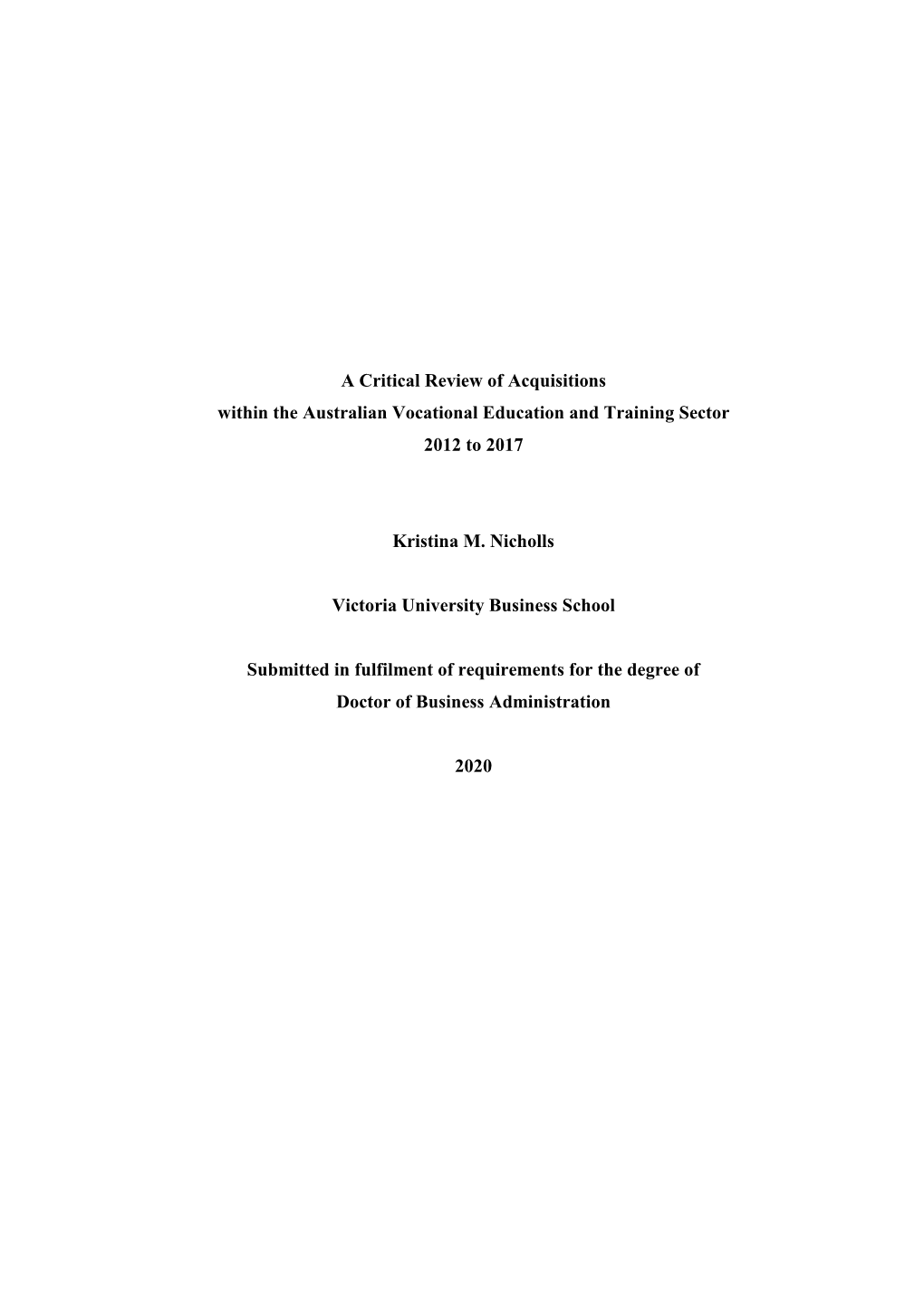 A Critical Review of Acquisitions
within the Australian Vocational Education and Training Sector
2012 to 2017

Kristina M. Nicholls

Victoria University Business School

Submitted in fulfilment of requirements for the degree of
Doctor of Business Administration

2020